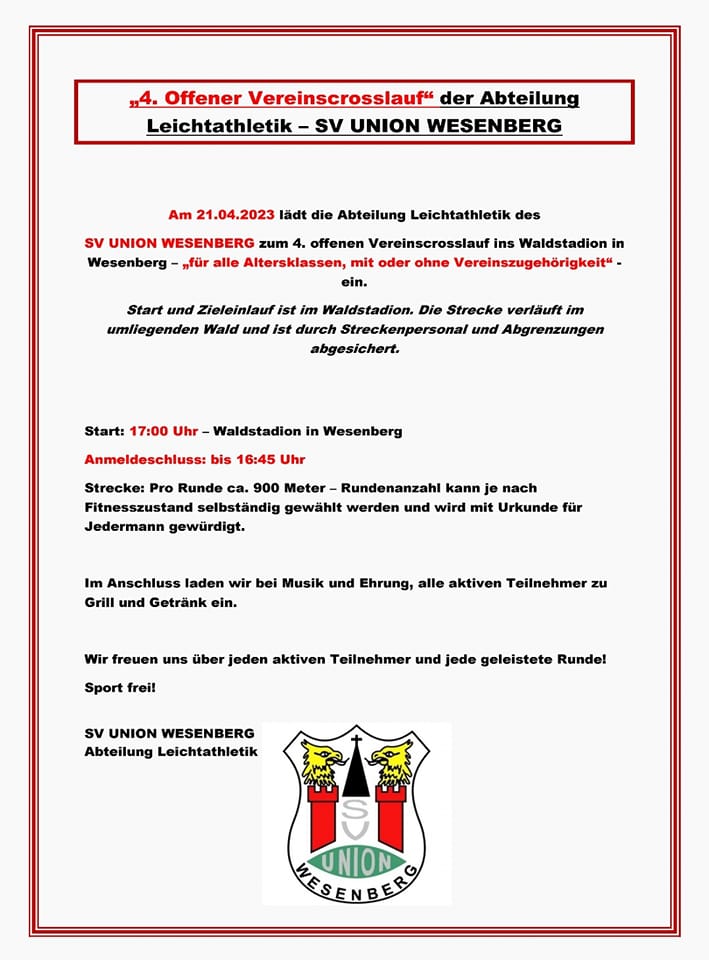 „4. Offener Vereinscrosslauf“ der Abteilung Leichtathletik – SV UNION WESENBERG

Am 21.04.2023 lädt die Abteilung Leichtathletik des

SV UNION WESENBERG zum 4. offenen Vereinscrosslauf ins Waldstadion in Wesenberg – „für alle Altersklassen, mit oder ohne Vereinszugehörigkeit“ - ein.

Start und Zieleinlauf ist im Waldstadion. Die Strecke verläuft im umliegenden Wald und ist durch Streckenpersonal und Abgrenzungen abgesichert.

Start: 17:00 Uhr – Waldstadion in Wesenberg

Anmeldeschluss: bis 16:45 Uhr

Strecke: Pro Runde ca. 900 Meter – Rundenanzahl kann je nach Fitnesszustand selbständig gewählt werden und wird mit Urkunde für Jedermann gewürdigt.

Im Anschluss laden wir bei Musik und Ehrung, alle aktiven Teilnehmer zu Grill und Getränk ein.

Wir freuen uns über jeden aktiven Teilnehmer und jede geleistete Runde!

Sport frei!

SV UNION WESENBERG
Abteilung Leichtathletik

SV
UNION
WESENBERG